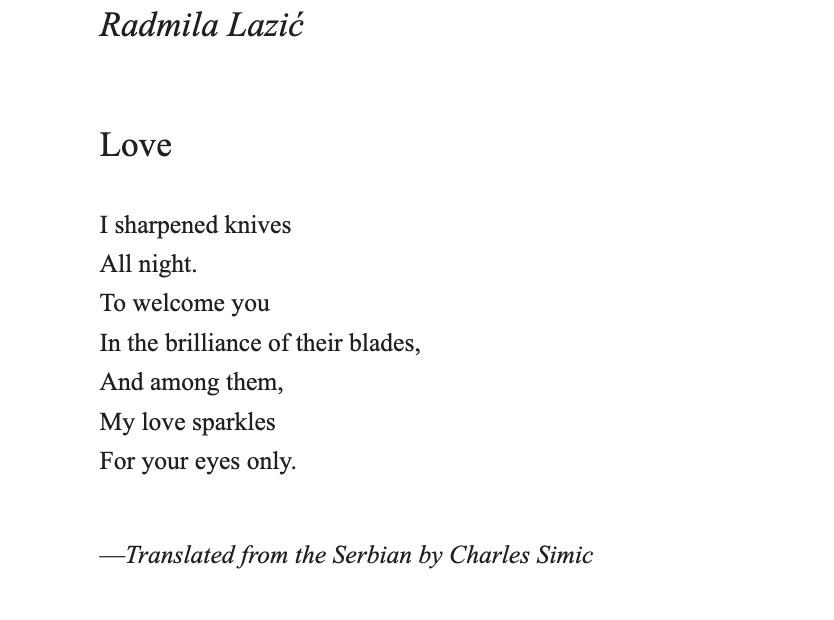 Radmila Lazić

Love

I sharpened knives
All night.
To welcome you
In the brilliance of their blades,
And among them,
My love sparkles
For your eyes only.

—Translated from the Serbian by Charles Simic